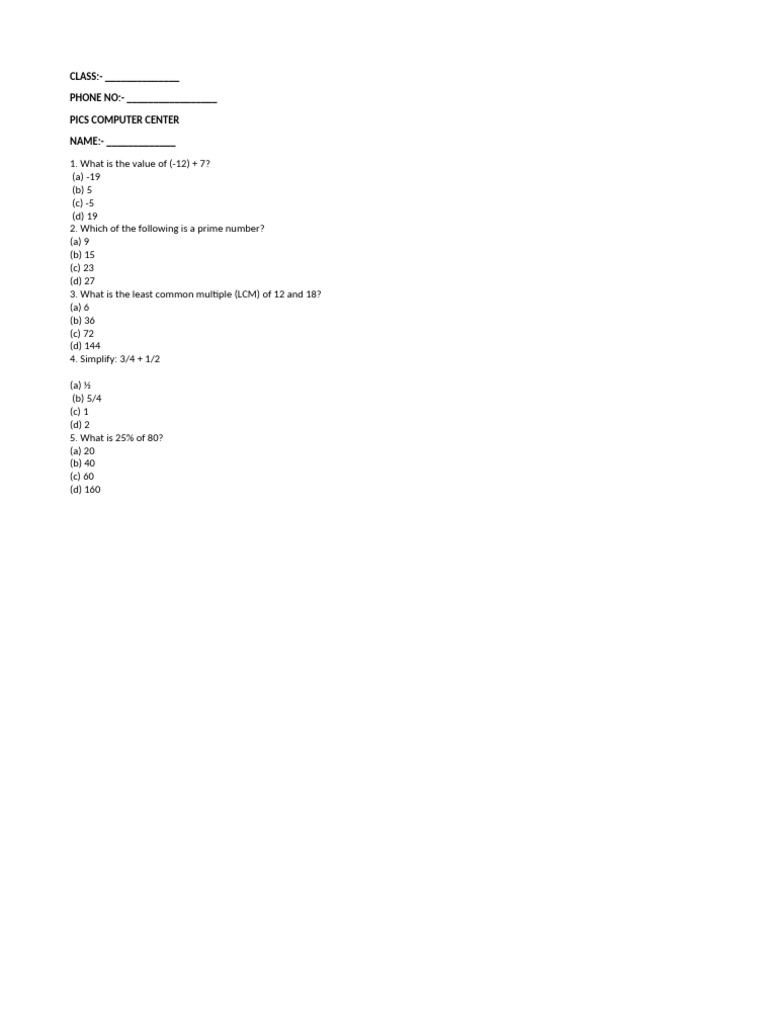 CLASS:- ____

PHONE NO:- ____

PICS COMPUTER CENTER

NAME:- ____

1. What is the value of (-12) + 7?
(a) -19
(b) 5
(c) -5
(d) 19
2. Which of the following is a prime number?
(a) 9
(b) 15
(c) 23
(d) 27
3. What is the least common multiple (LCM) of 12 and 18?
(a) 6
(b) 36
(c) 72
(d) 144
4. Simplify: 3/4 + 1/2

(a) ½
(b) 5/4
(c) 1
(d) 2
5. What is 25% of 80?
(a) 20
(b) 40
(c) 60
(d) 160